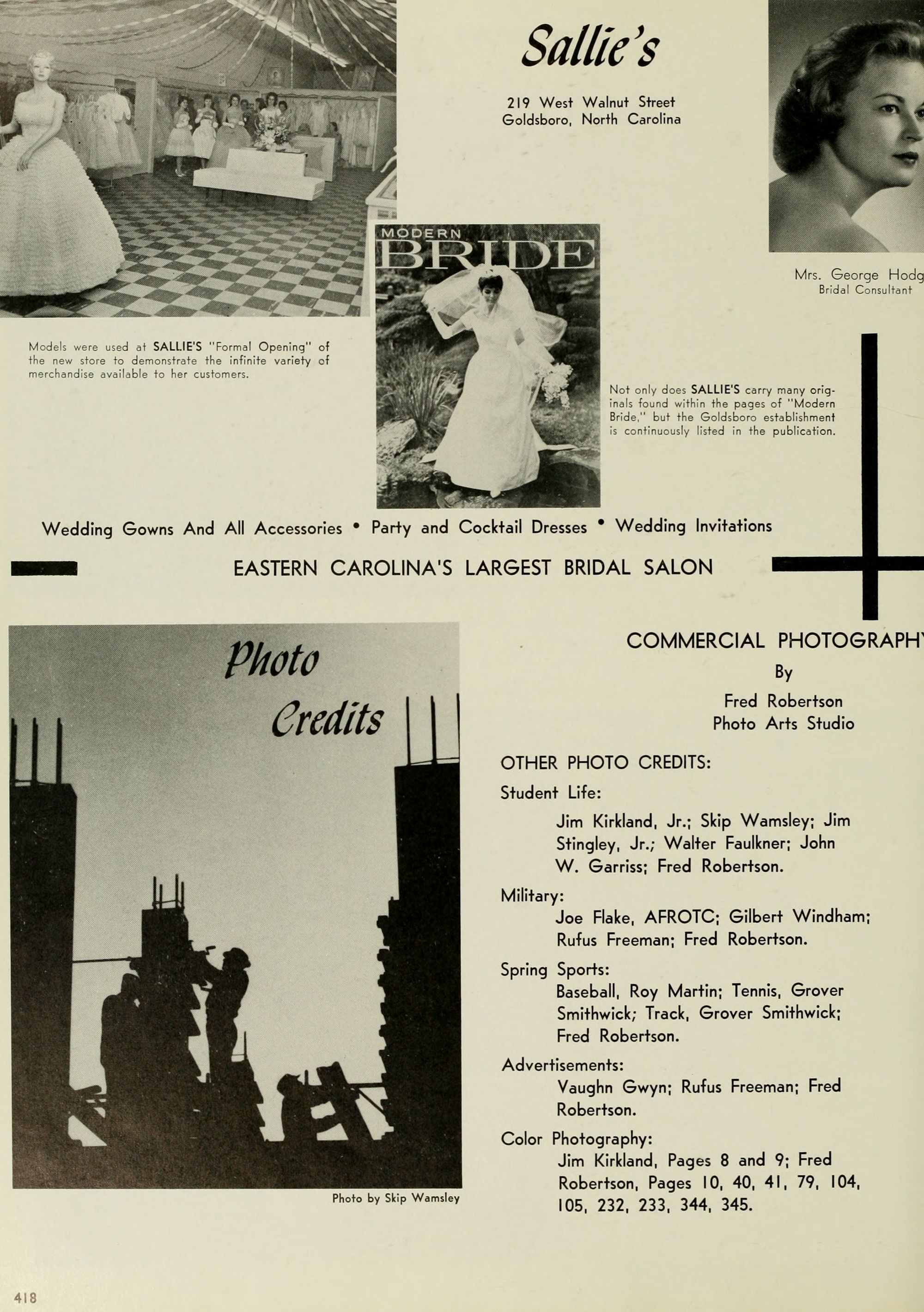 Sallie's

219 West Walnut Street
Goldsboro, North Carolina

Mrs. George Hodg
Bridal Consultant

MODERN
BRIDE

Models were used at SALLIE'S "Formal Opening" of the new store to demonstrate the infinite variety of merchandise available to her customers.

Not only does SALLIE'S carry many originals found within the pages of "Modern Bride," but the Goldsboro establishment is continuously listed in the publication.

Wedding Gowns And All Accessories • Party and Cocktail Dresses • Wedding Invitations

EASTERN CAROLINA'S LARGEST BRIDAL SALON

Photo Credits

Photo by Skip Wamsley

COMMERCIAL PHOTOGRAPHY
By
Fred Robertson
Photo Arts Studio

OTHER PHOTO CREDITS:

Student Life:
Jim Kirkland, Jr.; Skip Wamsley; Jim Stingley, Jr.; Walter Faulkner; John W. Garriss; Fred Robertson.

Military:
Joe Flake, AFROTC; Gilbert Windham; Rufus Freeman; Fred Robertson.

Spring Sports:
Baseball, Roy Martin; Tennis, Grover Smithwick; Track, Grover Smithwick; Fred Robertson.

Advertisements:
Vaughn Gwyn; Rufus Freeman; Fred Robertson.

Color Photography:
Jim Kirkland, Pages 8 and 9; Fred Robertson, Pages 10, 40, 41, 79, 104, 105, 232, 233, 344, 345.

418